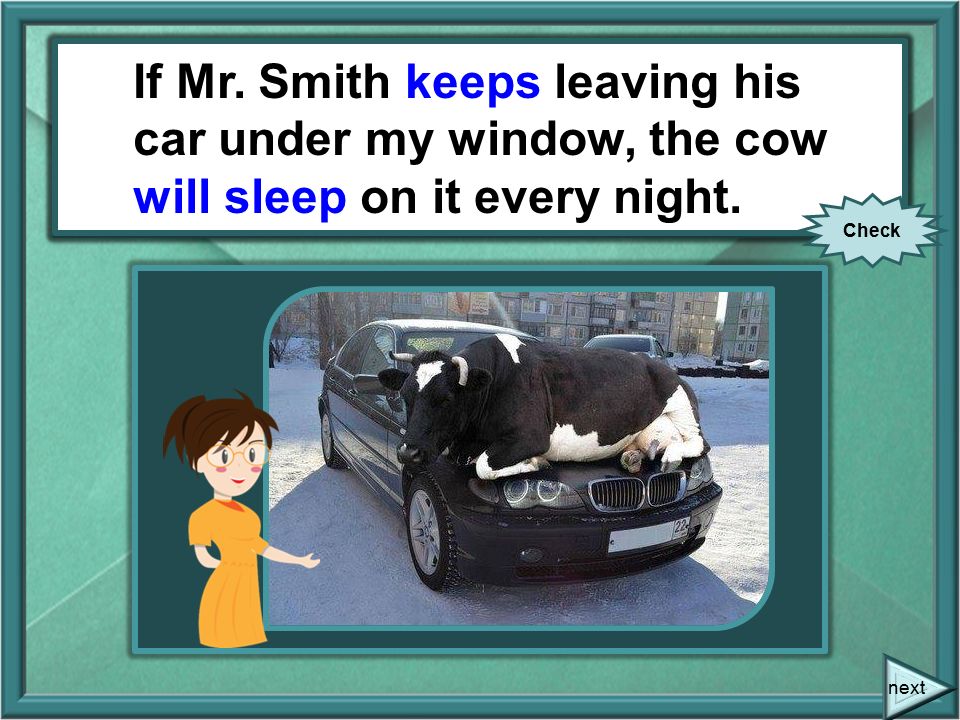 If Mr. Smith keeps leaving his car under my window, the cow will sleep on it every night.

Check

22

next